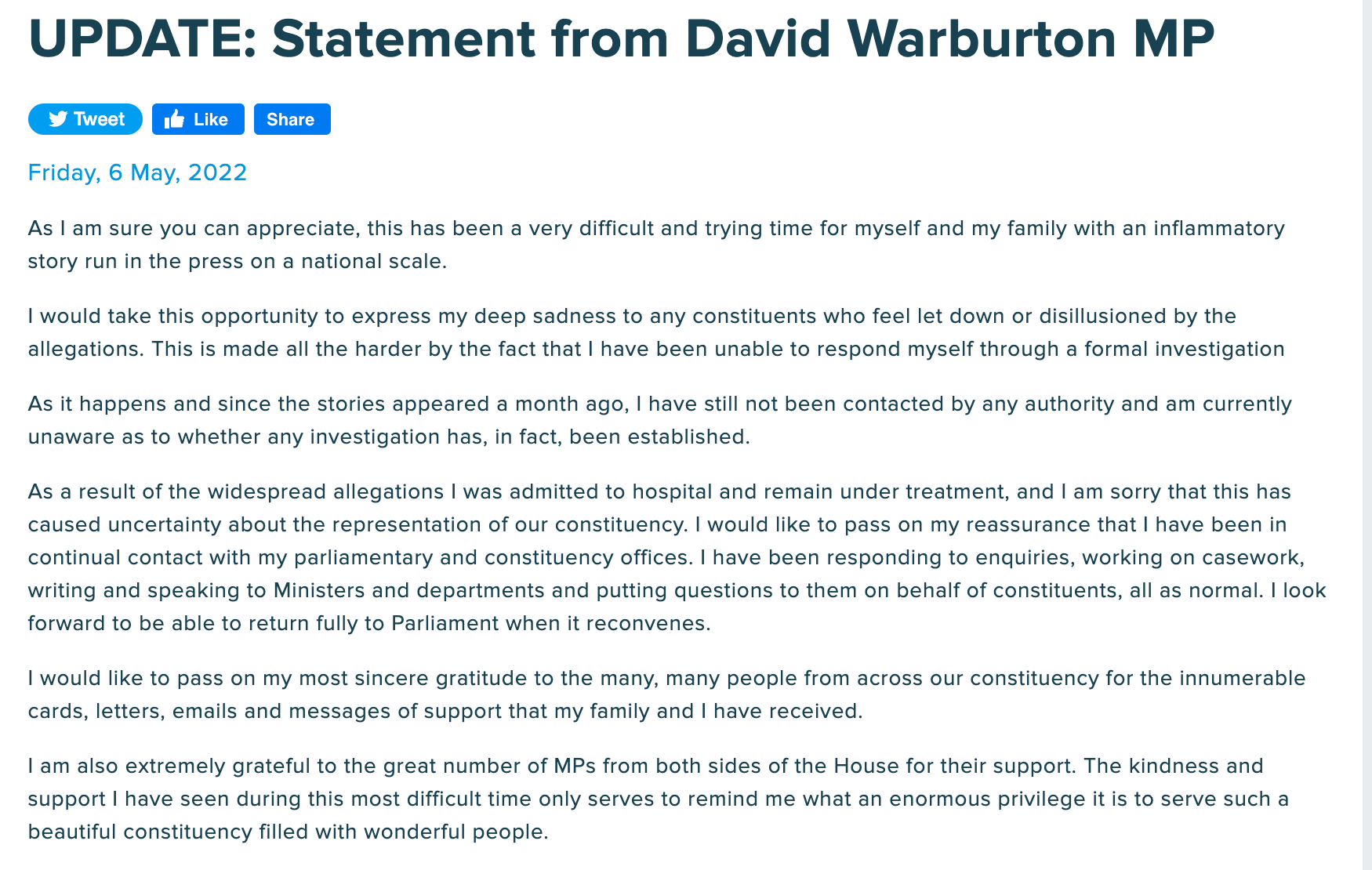 UPDATE: Statement from David Warburton MP

Tweet Like Share

Friday, 6 May, 2022

As I am sure you can appreciate, this has been a very difficult and trying time for myself and my family with an inflammatory story run in the press on a national scale.

I would take this opportunity to express my deep sadness to any constituents who feel let down or disillusioned by the allegations. This is made all the harder by the fact that I have been unable to respond myself through a formal investigation

As it happens and since the stories appeared a month ago, I have still not been contacted by any authority and am currently unaware as to whether any investigation has, in fact, been established.

As a result of the widespread allegations I was admitted to hospital and remain under treatment, and I am sorry that this has caused uncertainty about the representation of our constituency. I would like to pass on my reassurance that I have been in continual contact with my parliamentary and constituency offices. I have been responding to enquiries, working on casework, writing and speaking to Ministers and departments and putting questions to them on behalf of constituents, all as normal. I look forward to be able to return fully to Parliament when it reconvenes.

I would like to pass on my most sincere gratitude to the many, many people from across our constituency for the innumerable cards, letters, emails and messages of support that my family and I have received.

I am also extremely grateful to the great number of MPs from both sides of the House for their support. The kindness and support I have seen during this most difficult time only serves to remind me what an enormous privilege it is to serve such a beautiful constituency filled with wonderful people.